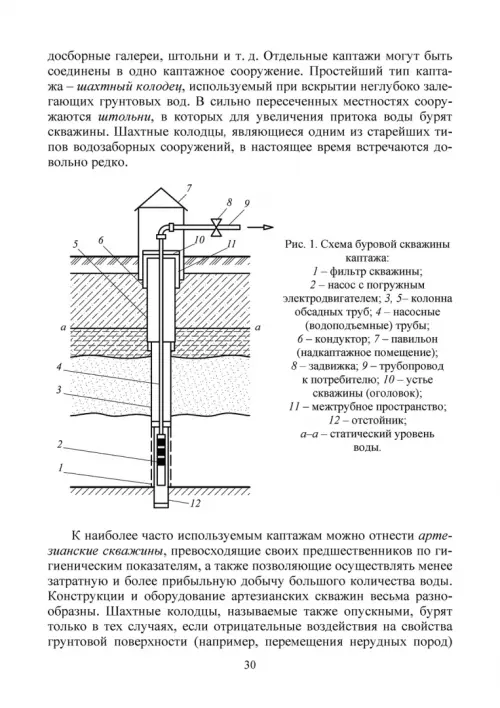 досборные галереи, штольни и т. д. Отдельные каптажи могут быть соединены в одно каптажное сооружение. Простейший тип каптажа – шахтный колодец, используемый при вскрытии неглубоко залегающих грунтовых вод. В сильно пересеченных местностях сооружаются штольни, в которых для увеличения притока воды бурят скважины. Шахтные колодцы, являющиеся одним из старейших типов водозаборных сооружений, в настоящее время встречаются довольно редко.

7
8
9
5
6
10
11
a
a
4
3
2
1
12

Рис. 1. Схема буровой скважины каптажа:
1 – фильтр скважины;
2 – насос с погружным электродвигателем; 3, 5– колонна обсадных труб; 4 – насосные (водоподъемные) трубы;
6 – кондуктор; 7 – павильон (надкаптажное помещение);
8 – задвижка; 9 – трубопровод к потребителю; 10 – устье скважины (оголовок);
11 – межтрубное пространство;
12 – отстойник;
а–а – статический уровень воды.

К наиболее часто используемым каптажам можно отнести артезианские скважины, превосходящие своих предшественников по гигиеническим показателям, а также позволяющие осуществлять менее затратную и более прибыльную добычу большого количества воды. Конструкции и оборудование артезианских скважин весьма разнообразны. Шахтные колодцы, называемые также опускными, бурят только в тех случаях, если отрицательные воздействия на свойства грунтовой поверхности (например, перемещения нерудных пород)

30